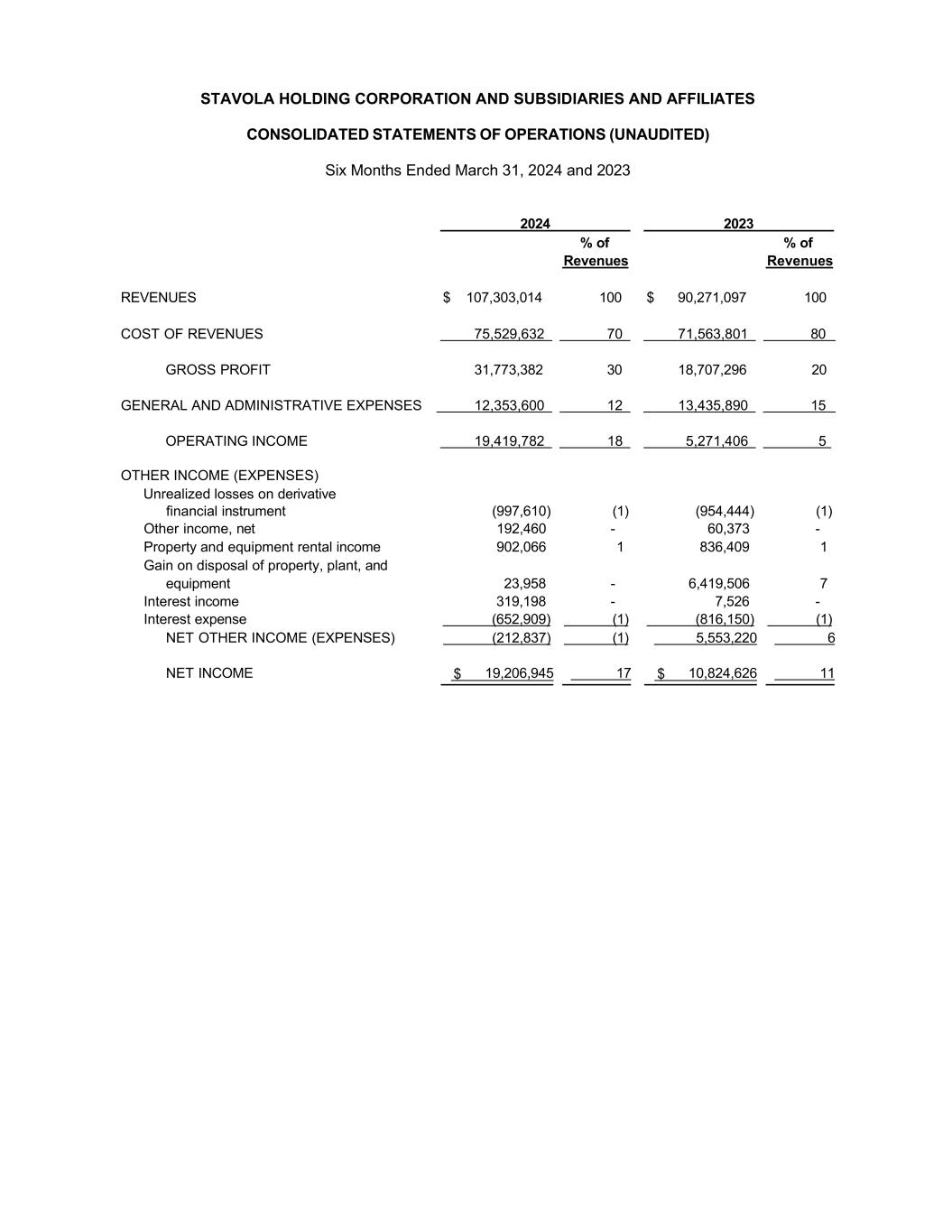 STAVOLA HOLDING CORPORATION AND SUBSIDIARIES AND AFFILIATES

CONSOLIDATED STATEMENTS OF OPERATIONS (UNAUDITED)

Six Months Ended March 31, 2024 and 2023

| | 2024 | % of Revenues | 2023 | % of Revenues |
|---|---|---|---|---|
| REVENUES | $ 107,303,014 | 100 | $ 90,271,097 | 100 |
| COST OF REVENUES | 75,529,632 | 70 | 71,563,801 | 80 |
| GROSS PROFIT | 31,773,382 | 30 | 18,707,296 | 20 |
| GENERAL AND ADMINISTRATIVE EXPENSES | 12,353,600 | 12 | 13,435,890 | 15 |
| OPERATING INCOME | 19,419,782 | 18 | 5,271,406 | 5 |
| OTHER INCOME (EXPENSES) | | | | |
| Unrealized losses on derivative financial instrument | (997,610) | (1) | (954,444) | (1) |
| Other income, net | 192,460 | - | 60,373 | - |
| Property and equipment rental income | 902,066 | 1 | 836,409 | 1 |
| Gain on disposal of property, plant, and equipment | 23,958 | - | 6,419,506 | 7 |
| Interest income | 319,198 | - | 7,526 | - |
| Interest expense | (652,909) | (1) | (816,150) | (1) |
| NET OTHER INCOME (EXPENSES) | (212,837) | (1) | 5,553,220 | 6 |
| NET INCOME | $ 19,206,945 | 17 | $ 10,824,626 | 11 |